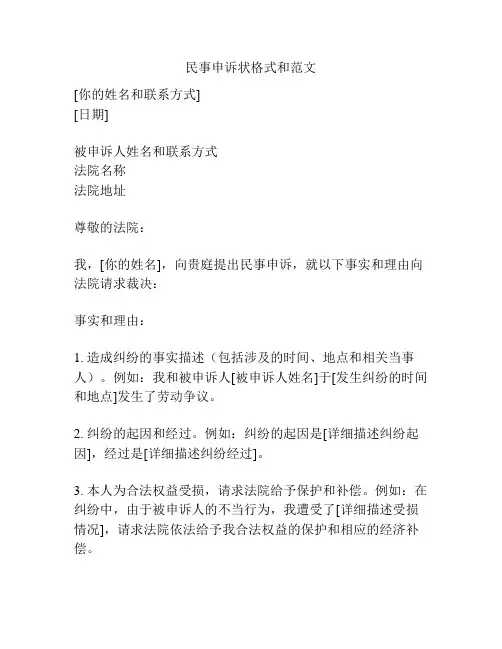 民事申诉状格式和范文

[你的姓名和联系方式]
[日期]

被申诉人姓名和联系方式
法院名称
法院地址

尊敬的法院：

我，[你的姓名]，向贵庭提出民事申诉，就以下事实和理由向法院请求裁决：

事实和理由：

1. 造成纠纷的事实描述（包括涉及的时间、地点和相关当事人）。例如：我和被申诉人[被申诉人姓名]于[发生纠纷的时间和地点]发生了劳动争议。

2. 纠纷的起因和经过。例如：纠纷的起因是[详细描述纠纷起因]，经过是[详细描述纠纷经过]。

3. 本人为合法权益受损，请求法院给予保护和补偿。例如：在纠纷中，由于被申诉人的不当行为，我遭受了[详细描述受损情况]，请求法院依法给予我合法权益的保护和相应的经济补偿。